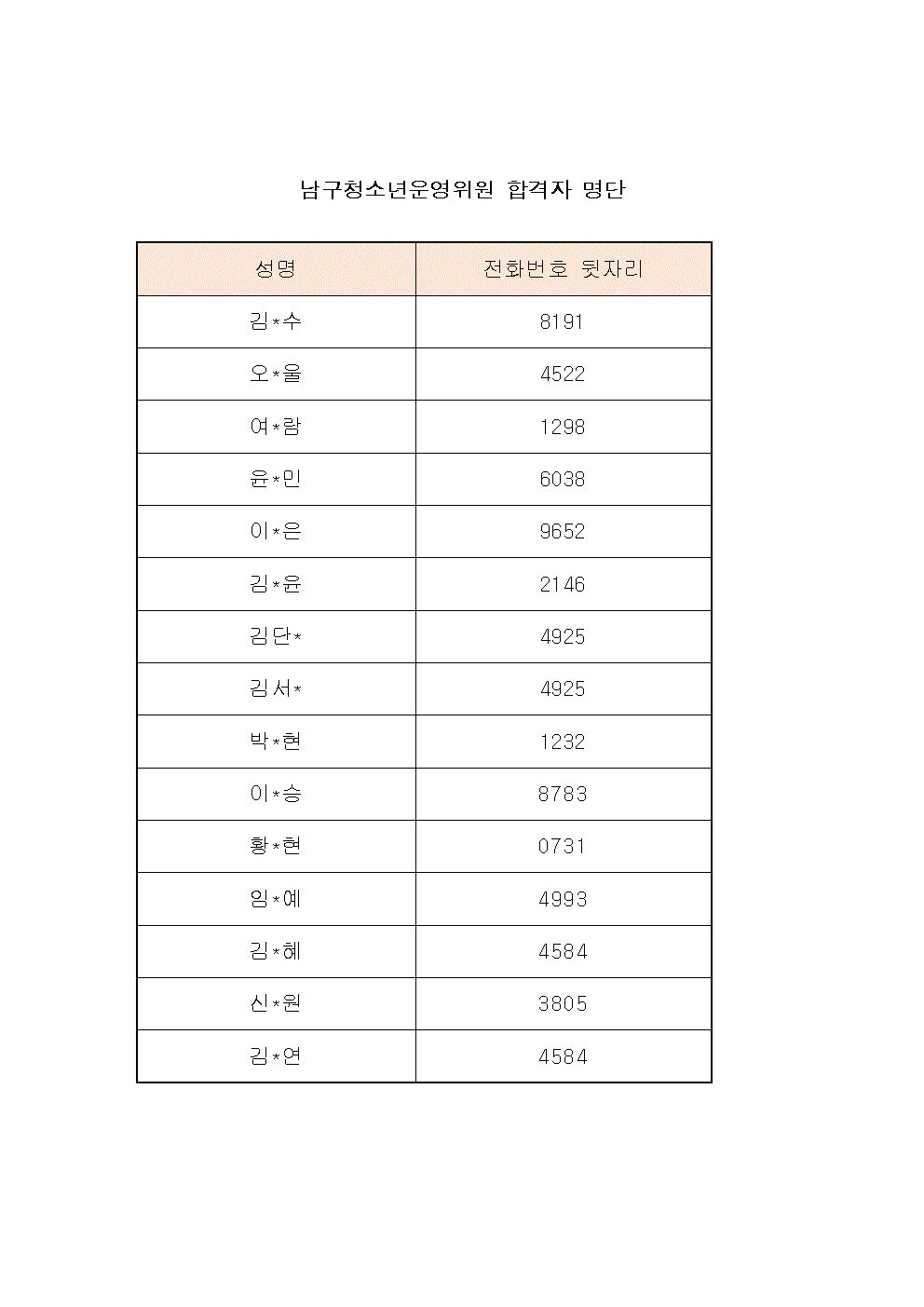 남구청소년운영위원 합격자 명단

| 성명 | 전화번호 뒷자리 |
|---|---|
| 김*수 | 8191 |
| 오*울 | 4522 |
| 여*람 | 1298 |
| 윤*민 | 6038 |
| 이*은 | 9652 |
| 김*윤 | 2146 |
| 김단* | 4925 |
| 김서* | 4925 |
| 박*현 | 1232 |
| 이*승 | 8783 |
| 황*현 | 0731 |
| 임*예 | 4993 |
| 김*혜 | 4584 |
| 신*원 | 3805 |
| 김*연 | 4584 |